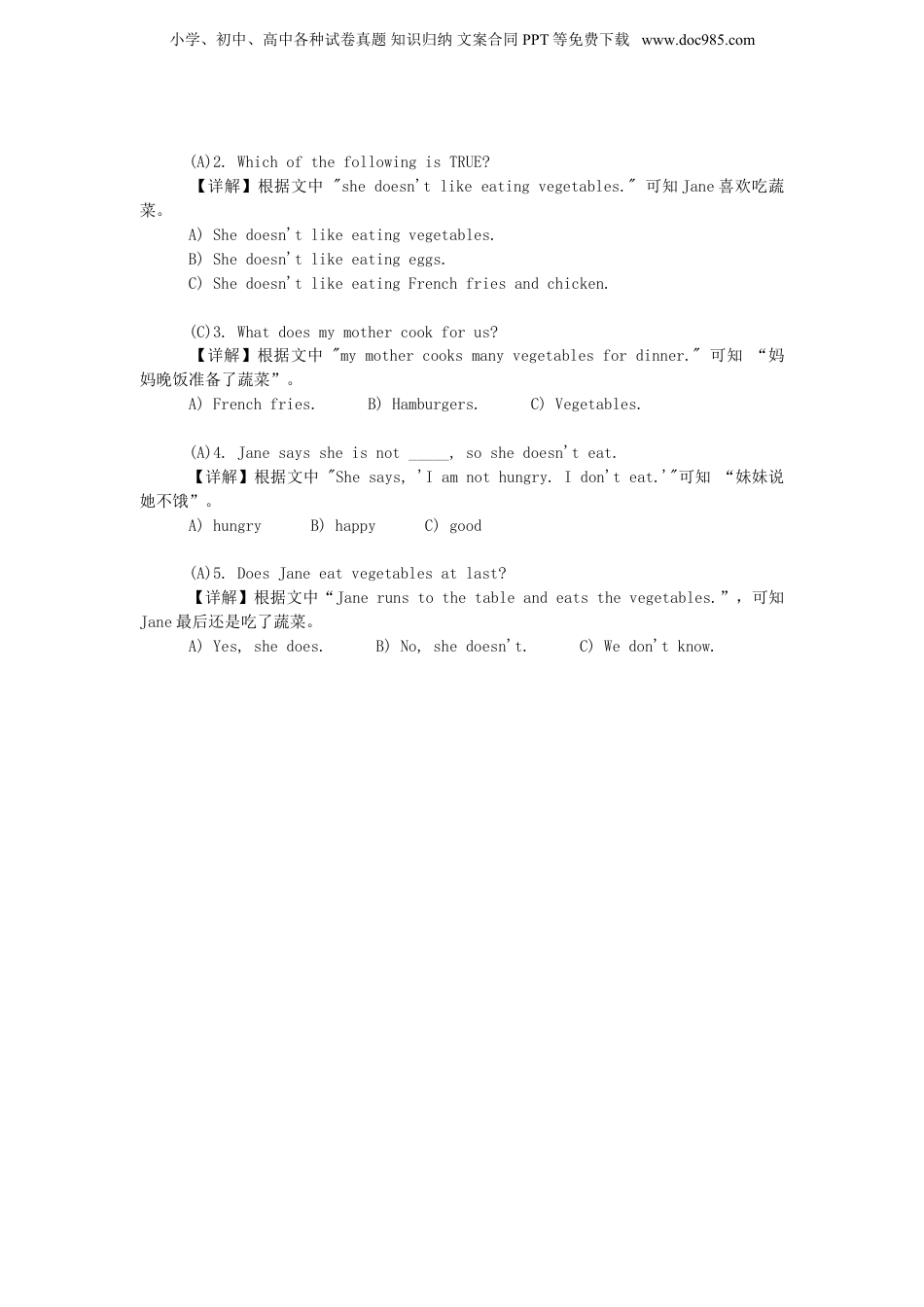 小学、初中、高中各种试卷真题 知识归纳 文案合同 PPT 等免费下载 www.doc985.com

(A)2. Which of the following is TRUE?
【详解】根据文中 "she doesn't like eating vegetables." 可知 Jane 喜欢吃蔬菜。
A) She doesn't like eating vegetables.
B) She doesn't like eating eggs.
C) She doesn't like eating French fries and chicken.

(C)3. What does my mother cook for us?
【详解】根据文中 "my mother cooks many vegetables for dinner." 可知 “妈妈晚饭准备了蔬菜”。
A) French fries. B) Hamburgers. C) Vegetables.

(A)4. Jane says she is not _____, so she doesn't eat.
【详解】根据文中 "She says, 'I am not hungry. I don't eat.'"可知 “妹妹说她不饿”。
A) hungry B) happy C) good

(A)5. Does Jane eat vegetables at last?
【详解】根据文中“Jane runs to the table and eats the vegetables.”，可知 Jane 最后还是吃了蔬菜。
A) Yes, she does. B) No, she doesn't. C) We don't know.